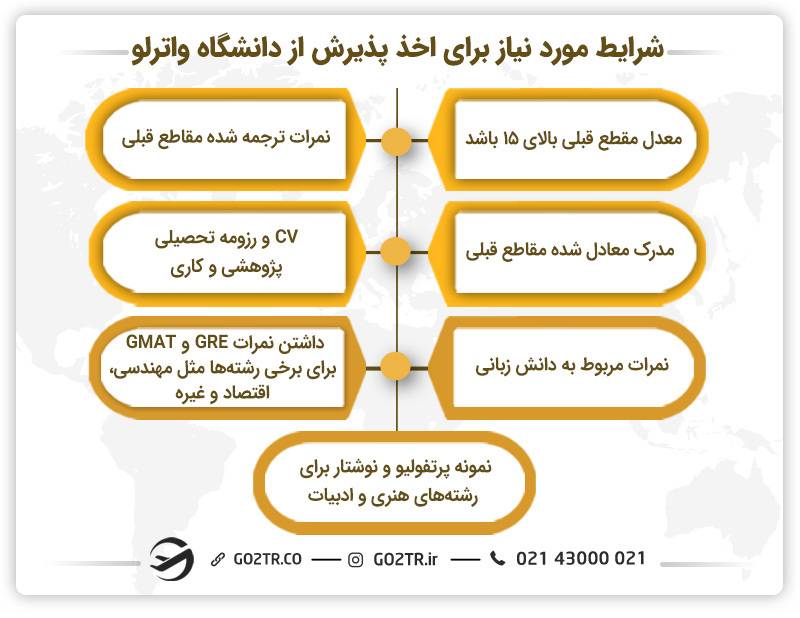 شرایط مورد نیاز برای اخذ پذیرش از دانشگاه واترلو

معدل مقطع قبلی بالای ۱۵ باشد

نمرات ترجمه شده مقاطع قبلی

مدرک معادل شده مقاطع قبلی

CV و رزومه تحصیلی پژوهشی و کاری

نمرات مربوط به دانش زبانی

داشتن نمرات GRE و GMAT برای برخی رشته‌ها مثل مهندسی، اقتصاد و غیره

نمونه پرتفولیو و نوشتار برای رشته‌های هنری و ادبیات

GO2TR.CO — GO2TR.ir — 021 43000 021